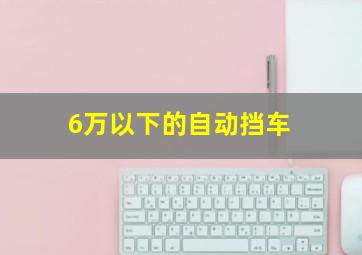 6万以下的自动挡车